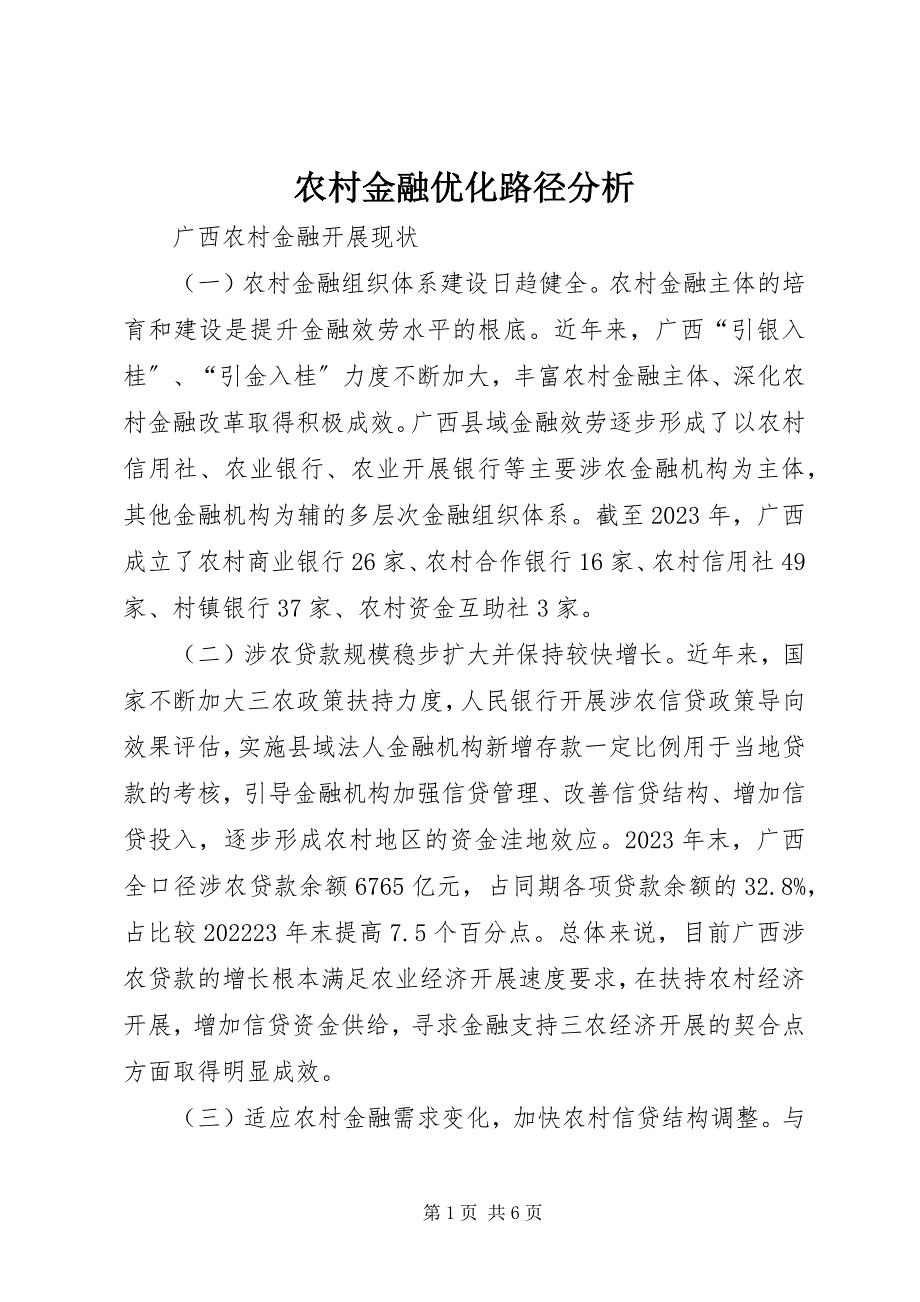 农村金融优化路径分析

广西农村金融开展现状

（一）农村金融组织体系建设日趋健全。农村金融主体的培育和建设是提升金融效劳水平的根底。近年来，广西“引银入桂″、“引金入桂″力度不断加大，丰富农村金融主体、深化农村金融改革取得积极成效。广西县域金融效劳逐步形成了以农村信用社、农业银行、农业开展银行等主要涉农金融机构为主体，其他金融机构为辅的多层次金融组织体系。截至2023年，广西成立了农村商业银行26家、农村合作银行16家、农村信用社49家、村镇银行37家、农村资金互助社3家。

（二）涉农贷款规模稳步扩大并保持较快增长。近年来，国家不断加大三农政策扶持力度，人民银行开展涉农信贷政策导向效果评估，实施县域法人金融机构新增存款一定比例用于当地贷款的考核，引导金融机构加强信贷管理、改善信贷结构、增加信贷投入，逐步形成农村地区的资金洼地效应。2023年末，广西全口径涉农贷款余额6765亿元，占同期各项贷款余额的32.8%，占比较202223年末提高7.5个百分点。总体来说，目前广西涉农贷款的增长根本满足农业经济开展速度要求，在扶持农村经济开展，增加信贷资金供给，寻求金融支持三农经济开展的契合点方面取得明显成效。

（三）适应农村金融需求变化，加快农村信贷结构调整。与

第1页 共6页